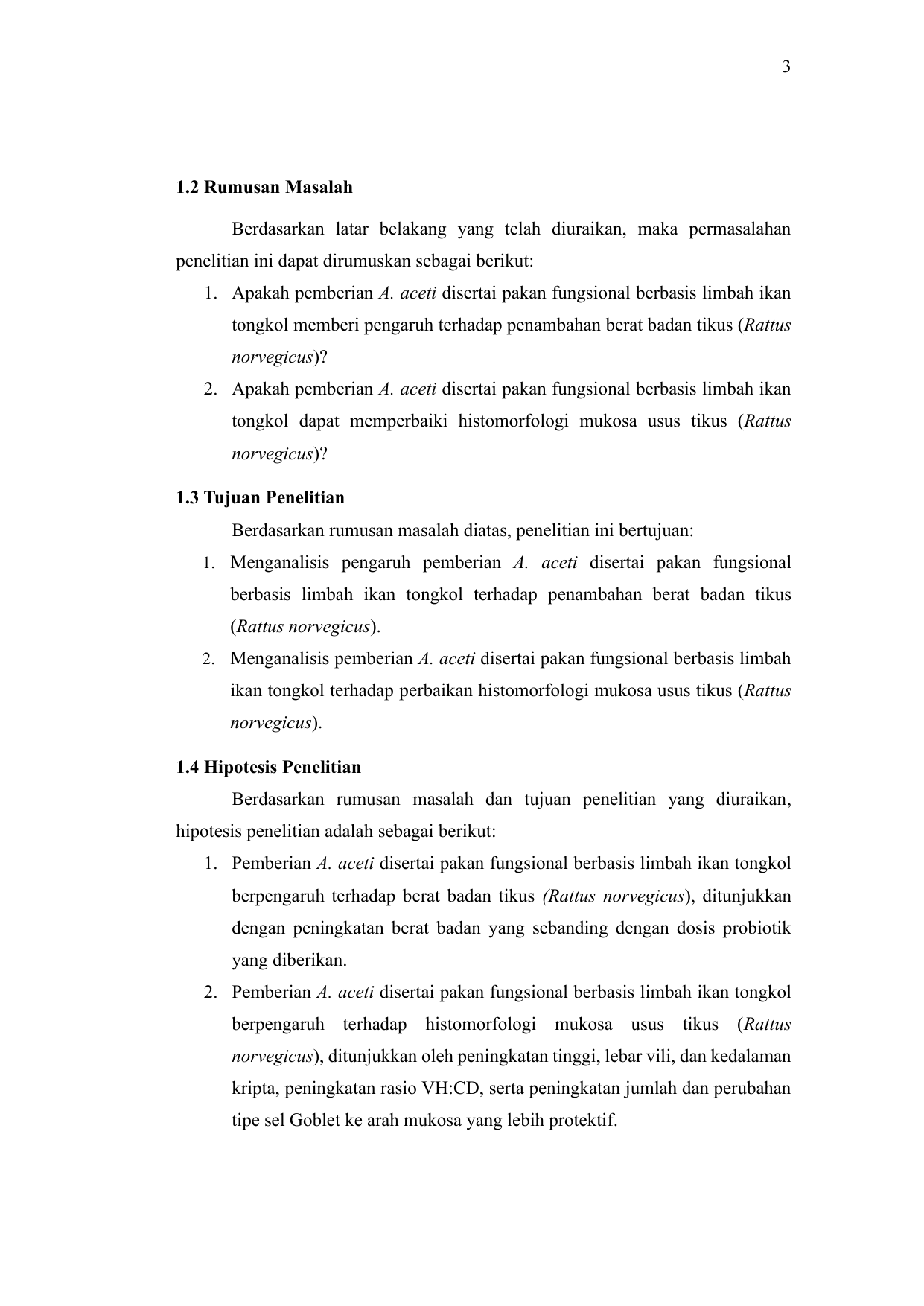 3

1.2 Rumusan Masalah

Berdasarkan latar belakang yang telah diuraikan, maka permasalahan penelitian ini dapat dirumuskan sebagai berikut:

1. Apakah pemberian A. aceti disertai pakan fungsional berbasis limbah ikan tongkol memberi pengaruh terhadap penambahan berat badan tikus (Rattus norvegicus)?
2. Apakah pemberian A. aceti disertai pakan fungsional berbasis limbah ikan tongkol dapat memperbaiki histomorfologi mukosa usus tikus (Rattus norvegicus)?

1.3 Tujuan Penelitian

Berdasarkan rumusan masalah diatas, penelitian ini bertujuan:

1. Menganalisis pengaruh pemberian A. aceti disertai pakan fungsional berbasis limbah ikan tongkol terhadap penambahan berat badan tikus (Rattus norvegicus).
2. Menganalisis pemberian A. aceti disertai pakan fungsional berbasis limbah ikan tongkol terhadap perbaikan histomorfologi mukosa usus tikus (Rattus norvegicus).

1.4 Hipotesis Penelitian

Berdasarkan rumusan masalah dan tujuan penelitian yang diuraikan, hipotesis penelitian adalah sebagai berikut:

1. Pemberian A. aceti disertai pakan fungsional berbasis limbah ikan tongkol berpengaruh terhadap berat badan tikus (Rattus norvegicus), ditunjukkan dengan peningkatan berat badan yang sebanding dengan dosis probiotik yang diberikan.
2. Pemberian A. aceti disertai pakan fungsional berbasis limbah ikan tongkol berpengaruh terhadap histomorfologi mukosa usus tikus (Rattus norvegicus), ditunjukkan oleh peningkatan tinggi, lebar vili, dan kedalaman kripta, peningkatan rasio VH:CD, serta peningkatan jumlah dan perubahan tipe sel Goblet ke arah mukosa yang lebih protektif.